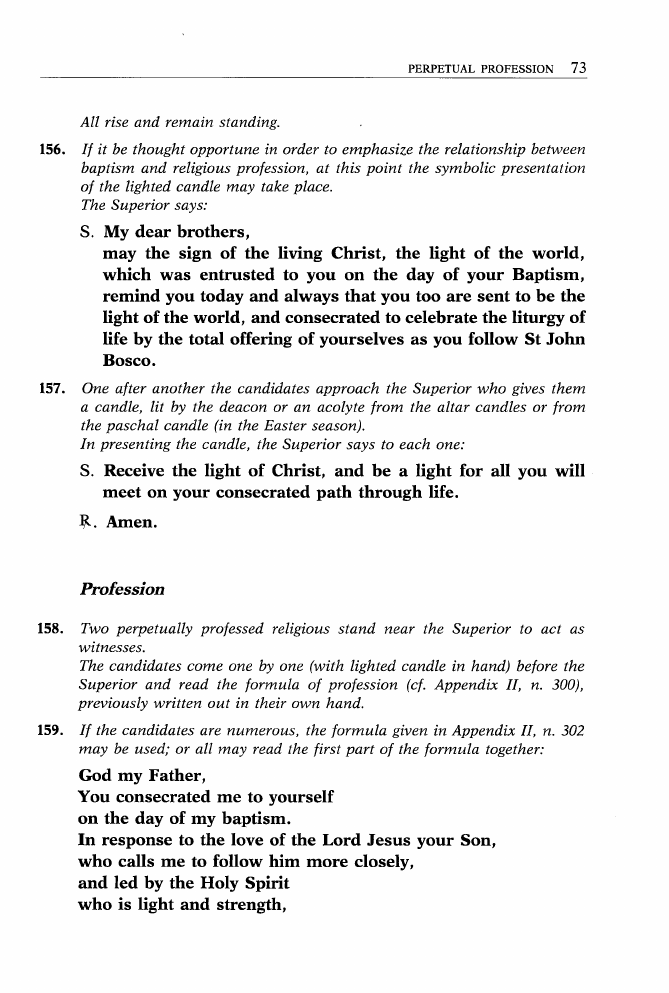 PERPETUAL PROFESSION 73

All rise and remain standing.

156. If it be thought opportune in order to emphasize the relationship between baptism and religious profession, at this point the symbolic presentation of the lighted candle may take place.
The Superior says:

S. My dear brothers,
may the sign of the living Christ, the light of the world, which was entrusted to you on the day of your Baptism, remind you today and always that you too are sent to be the light of the world, and consecrated to celebrate the liturgy of life by the total offering of yourselves as you follow St John Bosco.

157. One after another the candidates approach the Superior who gives them a candle, lit by the deacon or an acolyte from the altar candles or from the paschal candle (in the Easter season).
In presenting the candle, the Superior says to each one:

S. Receive the light of Christ, and be a light for all you will meet on your consecrated path through life.

℟. Amen.

Profession

158. Two perpetually professed religious stand near the Superior to act as witnesses.
The candidates come one by one (with lighted candle in hand) before the Superior and read the formula of profession (cf. Appendix II, n. 300), previously written out in their own hand.

159. If the candidates are numerous, the formula given in Appendix II, n. 302 may be used; or all may read the first part of the formula together:

God my Father,
You consecrated me to yourself
on the day of my baptism.
In response to the love of the Lord Jesus your Son,
who calls me to follow him more closely,
and led by the Holy Spirit
who is light and strength,